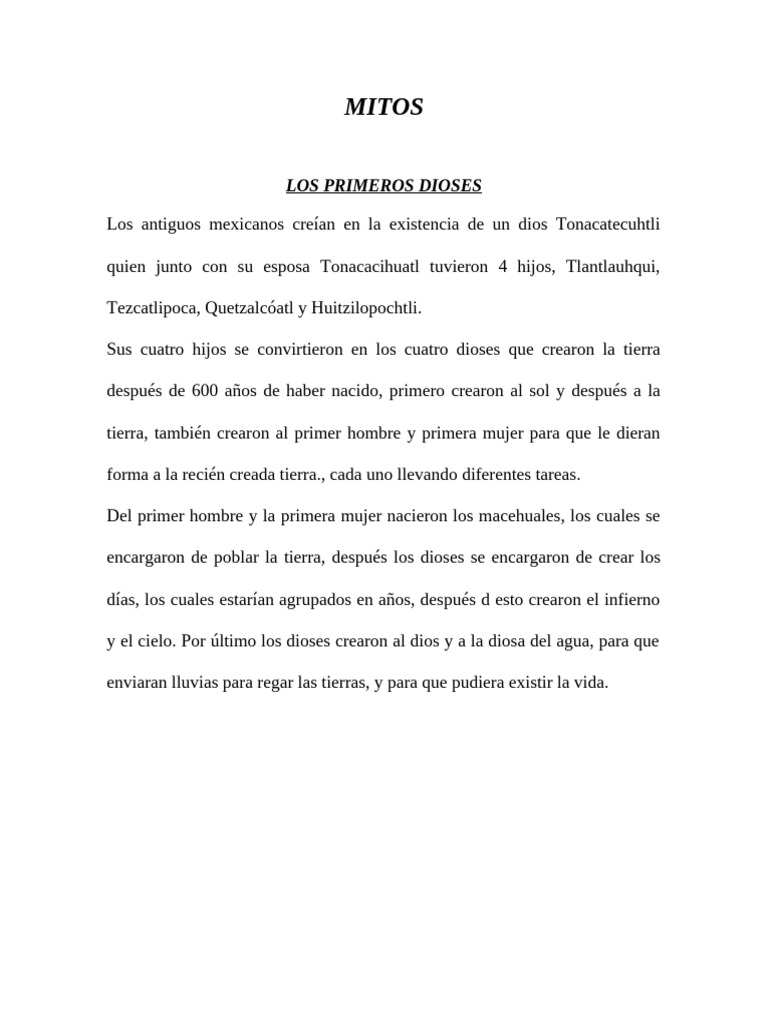 MITOS

LOS PRIMEROS DIOSES

Los antiguos mexicanos creían en la existencia de un dios Tonacatecuhtli quien junto con su esposa Tonacacihuatl tuvieron 4 hijos, Tlantlauhqui, Tezcatlipoca, Quetzalcóatl y Huitzilopochtli.

Sus cuatro hijos se convirtieron en los cuatro dioses que crearon la tierra después de 600 años de haber nacido, primero crearon al sol y después a la tierra, también crearon al primer hombre y primera mujer para que le dieran forma a la recién creada tierra., cada uno llevando diferentes tareas.

Del primer hombre y la primera mujer nacieron los macehuales, los cuales se encargaron de poblar la tierra, después los dioses se encargaron de crear los días, los cuales estarían agrupados en años, después d esto crearon el infierno y el cielo. Por último los dioses crearon al dios y a la diosa del agua, para que enviaran lluvias para regar las tierras, y para que pudiera existir la vida.